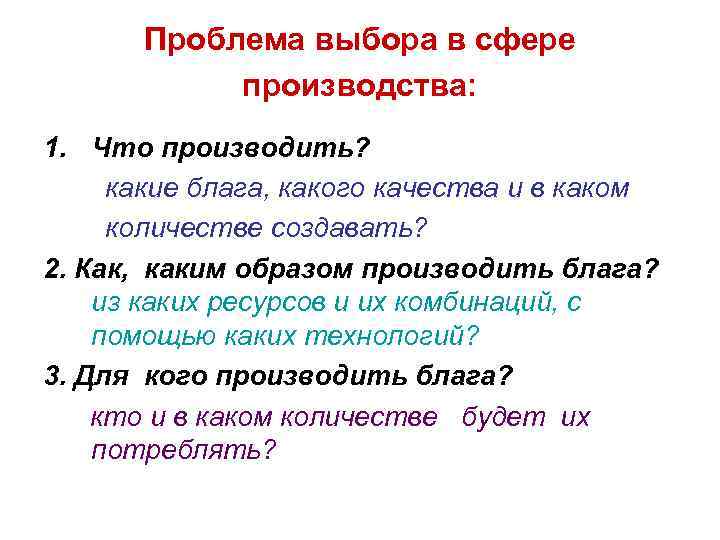 Проблема выбора в сфере производства:

1. Что производить?
какие блага, какого качества и в каком количестве создавать?

2. Как, каким образом производить блага?
из каких ресурсов и их комбинаций, с помощью каких технологий?

3. Для кого производить блага?
кто и в каком количестве будет их потреблять?